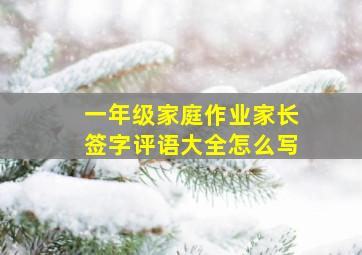 一年级家庭作业家长签字评语大全怎么写